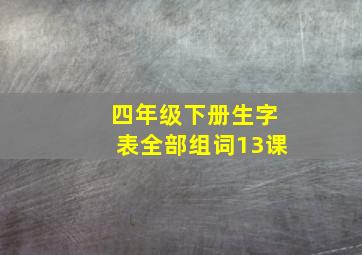 四年级下册生字表全部组词13课